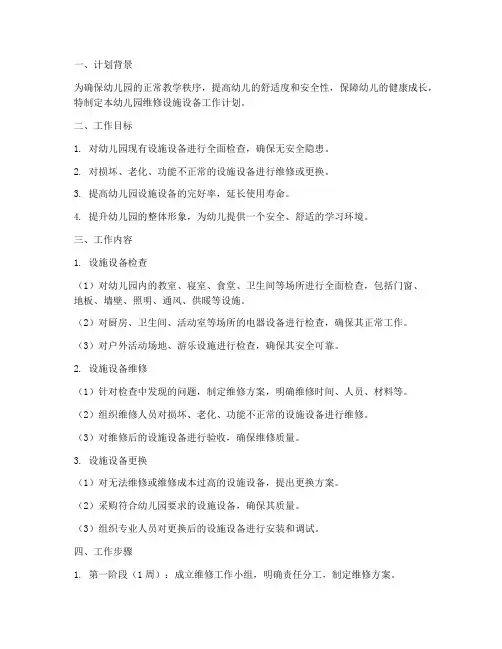 一、计划背景

为确保幼儿园的正常教学秩序，提高幼儿的舒适度和安全性，保障幼儿的健康成长，特制定本幼儿园维修设施设备工作计划。

二、工作目标

1. 对幼儿园现有设施设备进行全面检查，确保无安全隐患。

2. 对损坏、老化、功能不正常的设施设备进行维修或更换。

3. 提高幼儿园设施设备的完好率，延长使用寿命。

4. 提升幼儿园的整体形象，为幼儿提供一个安全、舒适的学习环境。

三、工作内容

1. 设施设备检查

（1）对幼儿园内的教室、寝室、食堂、卫生间等场所进行全面检查，包括门窗、地板、墙壁、照明、通风、供暖等设施。

（2）对厨房、卫生间、活动室等场所的电器设备进行检查，确保其正常工作。

（3）对户外活动场地、游乐设施进行检查，确保其安全可靠。

2. 设施设备维修

（1）针对检查中发现的问题，制定维修方案，明确维修时间、人员、材料等。

（2）组织维修人员对损坏、老化、功能不正常的设施设备进行维修。

（3）对维修后的设施设备进行验收，确保维修质量。

3. 设施设备更换

（1）对无法维修或维修成本过高的设施设备，提出更换方案。

（2）采购符合幼儿园要求的设施设备，确保其质量。

（3）组织专业人员对更换后的设施设备进行安装和调试。

四、工作步骤

1. 第一阶段（1周）：成立维修工作小组，明确责任分工，制定维修方案。